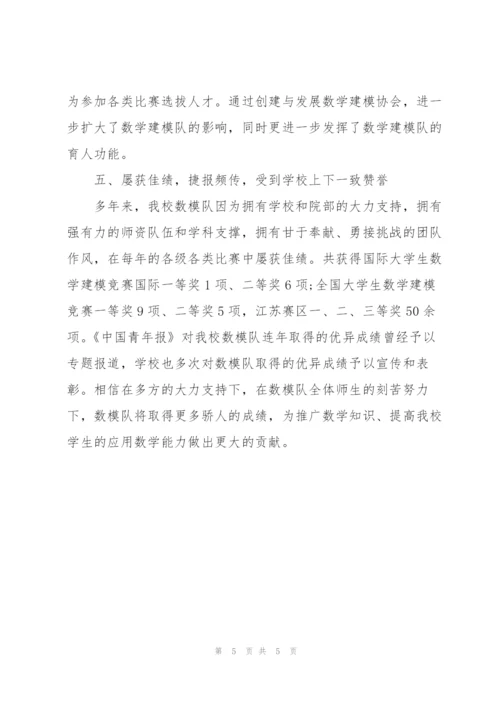 为参加各类比赛选拔人才。通过创建与发展数学建模协会，进一步扩大了数学建模队的影响，同时更进一步发挥了数学建模队的育人功能。

五、屡获佳绩，捷报频传，受到学校上下一致赞誉

多年来，我校数模队因为拥有学校和院部的大力支持，拥有强有力的师资队伍和学科支撑，拥有甘于奉献、勇接挑战的团队作风，在每年的各级各类比赛中屡获佳绩。共获得国际大学生数学建模竞赛国际一等奖1项、二等奖6项;全国大学生数学建模竞赛一等奖9项、二等奖5项，江苏赛区一、二、三等奖50余项。《中国青年报》对我校数模队连年取得的优异成绩曾经予以专题报道，学校也多次对数模队取得的优异成绩予以宣传和表彰。相信在多方的大力支持下，在数模队全体师生的刻苦努力下，数模队将取得更多骄人的成绩，为推广数学知识、提高我校学生的应用数学能力做出更大的贡献。

第 5 页 共 5 页